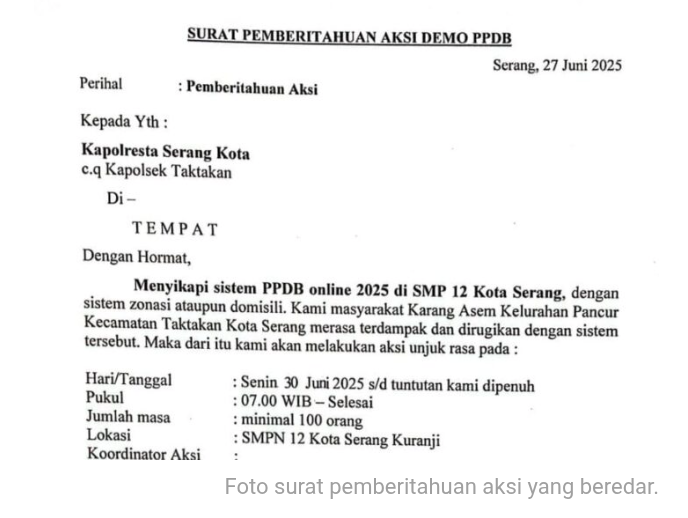 SURAT PEMBERITAHUAN AKSI DEMO PPDB

Serang, 27 Juni 2025

Perihal : Pemberitahuan Aksi

Kepada Yth :

Kapolresta Serang Kota
c.q Kapolsek Taktakan

Di –

TEMPAT

Dengan Hormat,

Menyikapi sistem PPDB online 2025 di SMP 12 Kota Serang, dengan sistem zonasi ataupun domisili. Kami masyarakat Karang Asem Kelurahan Pancur Kecamatan Taktakan Kota Serang merasa terdampak dan dirugikan dengan sistem tersebut. Maka dari itu kami akan melakukan aksi unjuk rasa pada :

Hari/Tanggal : Senin 30 Juni 2025 s/d tuntutan kami dipenuh
Pukul : 07.00 WIB – Selesai
Jumlah masa : minimal 100 orang
Lokasi : SMPN 12 Kota Serang Kuranji
Koordinator Aksi :

Foto surat pemberitahuan aksi yang beredar.